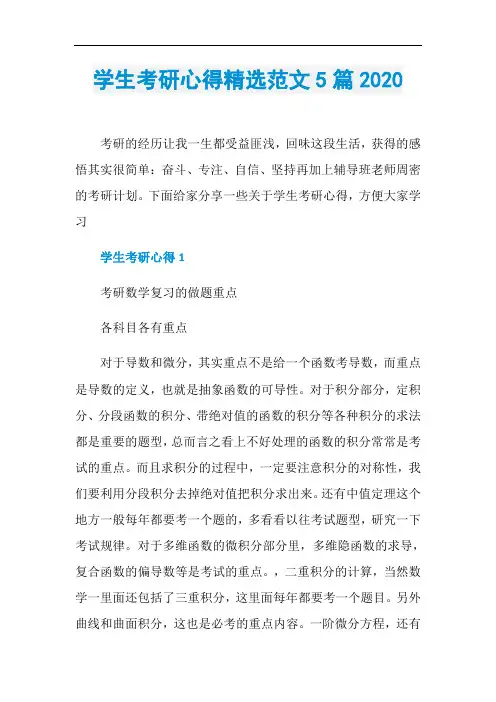 学生考研心得精选范文5篇2020

考研的经历让我一生都受益匪浅，回味这段生活，获得的感悟其实很简单：奋斗、专注、自信、坚持再加上辅导班老师周密的考研计划。下面给家分享一些关于学生考研心得，方便大家学习

学生考研心得1

考研数学复习的做题重点

各科目各有重点

对于导数和微分，其实重点不是给一个函数考导数，而重点是导数的定义，也就是抽象函数的可导性。对于积分部分，定积分、分段函数的积分、带绝对值的函数的积分等各种积分的求法都是重要的题型，总而言之看上不好处理的函数的积分常常是考试的重点。而且求积分的过程中，一定要注意积分的对称性，我们要利用分段积分去掉绝对值把积分求出来。还有中值定理这个地方一般每年都要考一个题的，多看看以往考试题型，研究一下考试规律。对于多维函数的微积分部分里，多维隐函数的求导，复合函数的偏导数等是考试的重点。，二重积分的计算，当然数学一里面还包括了三重积分，这里面每年都要考一个题目。另外曲线和曲面积分，这也是必考的重点内容。一阶微分方程，还有